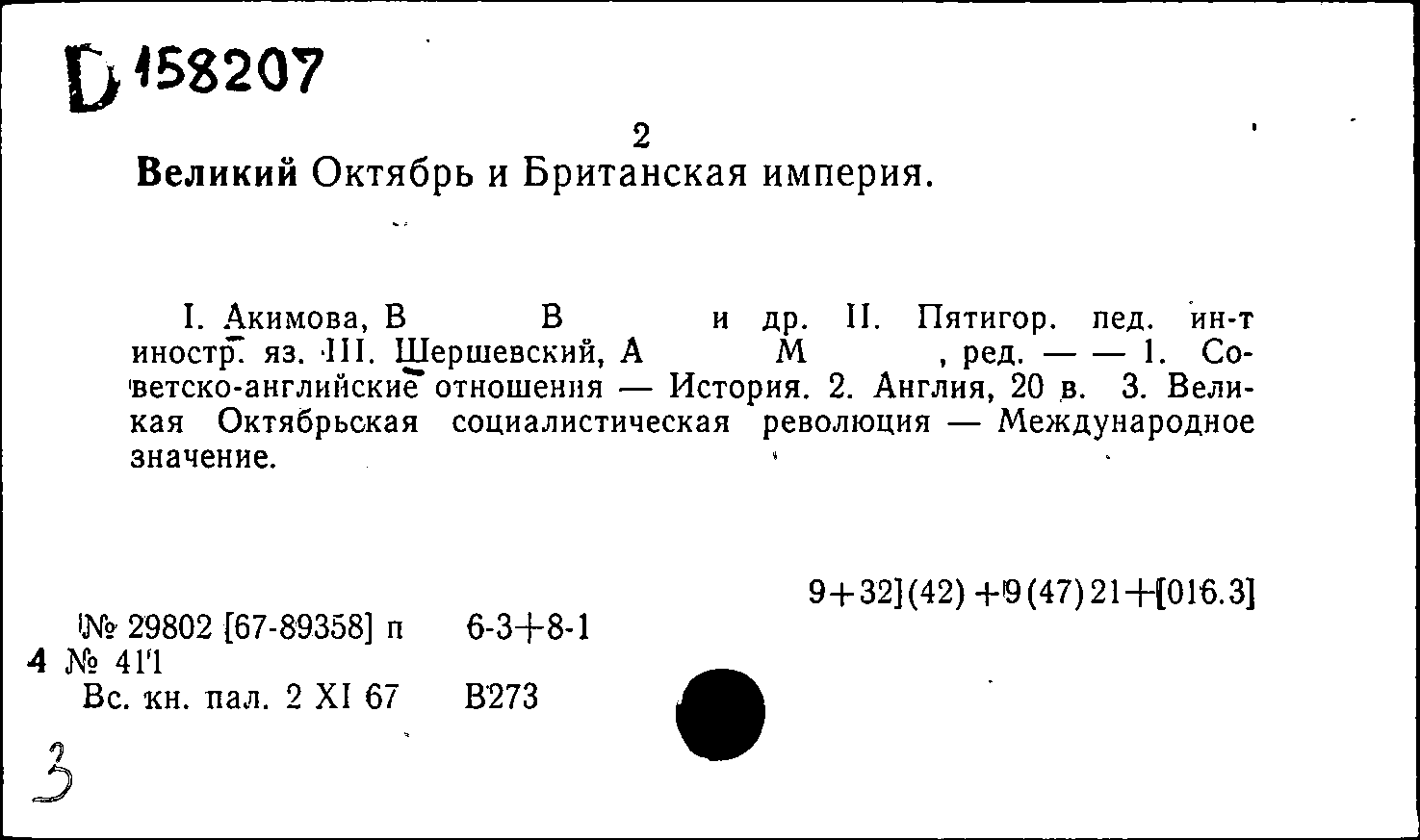 D 158207

2

Великий Октябрь и Британская империя.

I. Акимова, В В и др. II. Пятигор. пед. ин-т иностр. яз. III. Шершевский, А М , ред. — — 1. Советско-английские отношения — История. 2. Англия, 20 в. 3. Великая Октябрьская социалистическая революция — Международное значение.

9+32](42)+9(47)21+[016.3]

№ 29802 [67-89358] п 6-3+8-1

4 № 411

Вс. кн. пал. 2 XI 67 В273

3